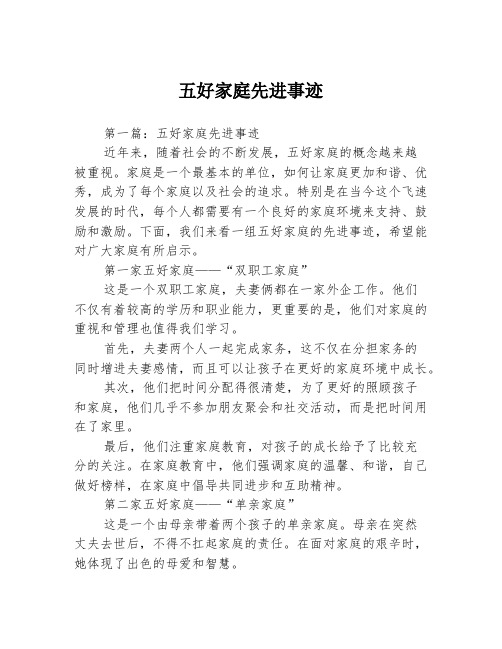 五好家庭先进事迹

第一篇：五好家庭先进事迹

近年来，随着社会的不断发展，五好家庭的概念越来越被重视。家庭是一个最基本的单位，如何让家庭更加和谐、优秀，成为了每个家庭以及社会的追求。特别是在当今这个飞速发展的时代，每个人都需要有一个良好的家庭环境来支持、鼓励和激励。下面，我们来看一组五好家庭的先进事迹，希望能对广大家庭有所启示。

第一家五好家庭——“双职工家庭”

这是一个双职工家庭，夫妻俩都在一家外企工作。他们不仅有着较高的学历和职业能力，更重要的是，他们对家庭的重视和管理也值得我们学习。

首先，夫妻两个人一起完成家务，这不仅在分担家务的同时增进夫妻感情，而且可以让孩子在更好的家庭环境中成长。

其次，他们把时间分配得很清楚，为了更好的照顾孩子和家庭，他们几乎不参加朋友聚会和社交活动，而是把时间用在了家里。

最后，他们注重家庭教育，对孩子的成长给予了比较充分的关注。在家庭教育中，他们强调家庭的温馨、和谐，自己做好榜样，在家庭中倡导共同进步和互助精神。

第二家五好家庭——“单亲家庭”

这是一个由母亲带着两个孩子的单亲家庭。母亲在突然丈夫去世后，不得不扛起家庭的责任。在面对家庭的艰辛时，她体现了出色的母爱和智慧。